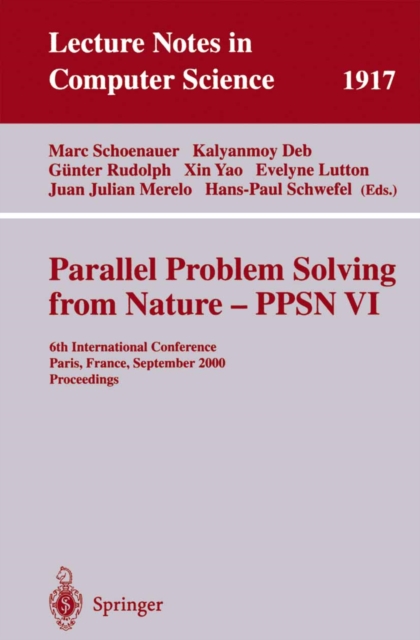 Lecture Notes in Computer Science 1917

Marc Schoenauer Kalyanmoy Deb
Günter Rudolph Xin Yao Evelyne Lutton
Juan Julian Merelo Hans-Paul Schwefel (Eds.)

Parallel Problem Solving from Nature – PPSN VI

6th International Conference
Paris, France, September 2000
Proceedings

Springer